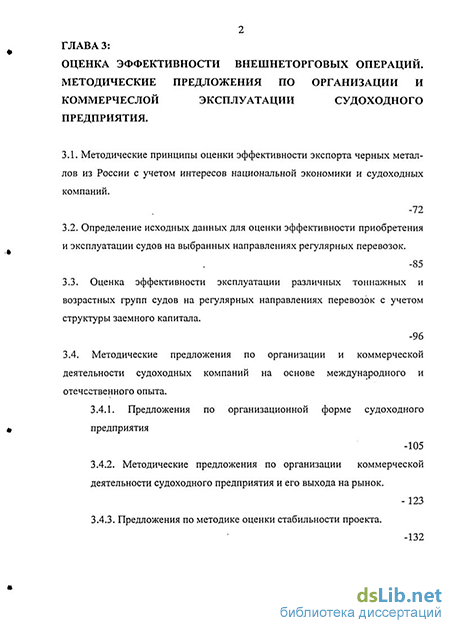 2

ГЛАВА 3:

ОЦЕНКА ЭФФЕКТИВНОСТИ ВНЕШНЕТОРГОВЫХ ОПЕРАЦИЙ. МЕТОДИЧЕСКИЕ ПРЕДЛОЖЕНИЯ ПО ОРГАНИЗАЦИИ И КОММЕРЧЕСЛОЙ ЭКСПЛУАТАЦИИ СУДОХОДНОГО ПРЕДПРИЯТИЯ.

3.1. Методические принципы оценки эффективности экспорта черных металлов из России с учетом интересов национальной экономики и судоходных компаний.

-72

3.2. Определение исходных данных для оценки эффективности приобретения и эксплуатации судов на выбранных направлениях регулярных перевозок.

-85

3.3. Оценка эффективности эксплуатации различных тоннажных и возрастных групп судов на регулярных направлениях перевозок с учетом структуры заемного капитала.

-96

3.4. Методические предложения по организации и коммерческой деятельности судоходных компаний на основе международного и отечественного опыта.

3.4.1. Предложения по организационной форме судоходного предприятия

-105

3.4.2. Методические предложения по организации коммерческой деятельности судоходного предприятия и его выхода на рынок.

- 123

3.4.3. Предложения по методике оценки стабильности проекта.

-132

dsLib.net
библиотека диссертаций